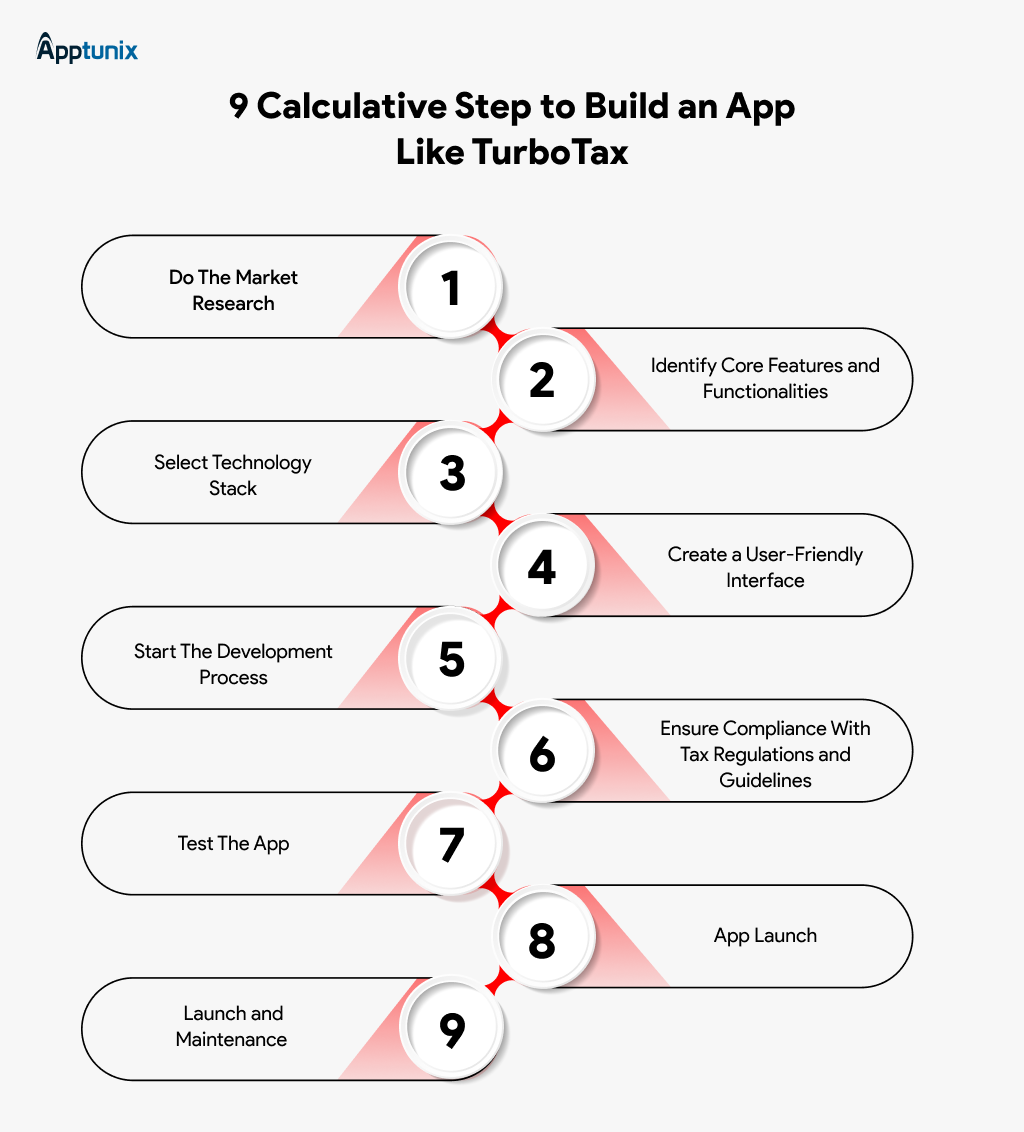 Apptunix

9 Calculative Step to Build an App Like TurboTax

Do The Market Research
1

2
Identify Core Features and Functionalities

Select Technology Stack
3

4
Create a User-Friendly Interface

Start The Development Process
5

6
Ensure Compliance With Tax Regulations and Guidelines

Test The App
7

8
App Launch

Launch and Maintenance
9